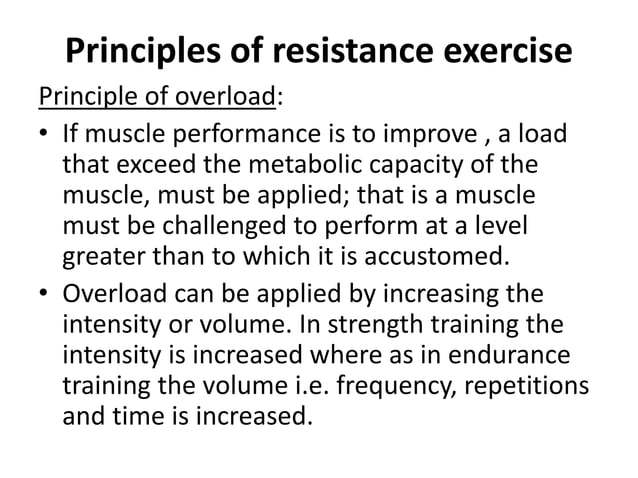 Principles of resistance exercise

Principle of overload:

• If muscle performance is to improve , a load that exceed the metabolic capacity of the muscle, must be applied; that is a muscle must be challenged to perform at a level greater than to which it is accustomed.

• Overload can be applied by increasing the intensity or volume. In strength training the intensity is increased where as in endurance training the volume i.e. frequency, repetitions and time is increased.